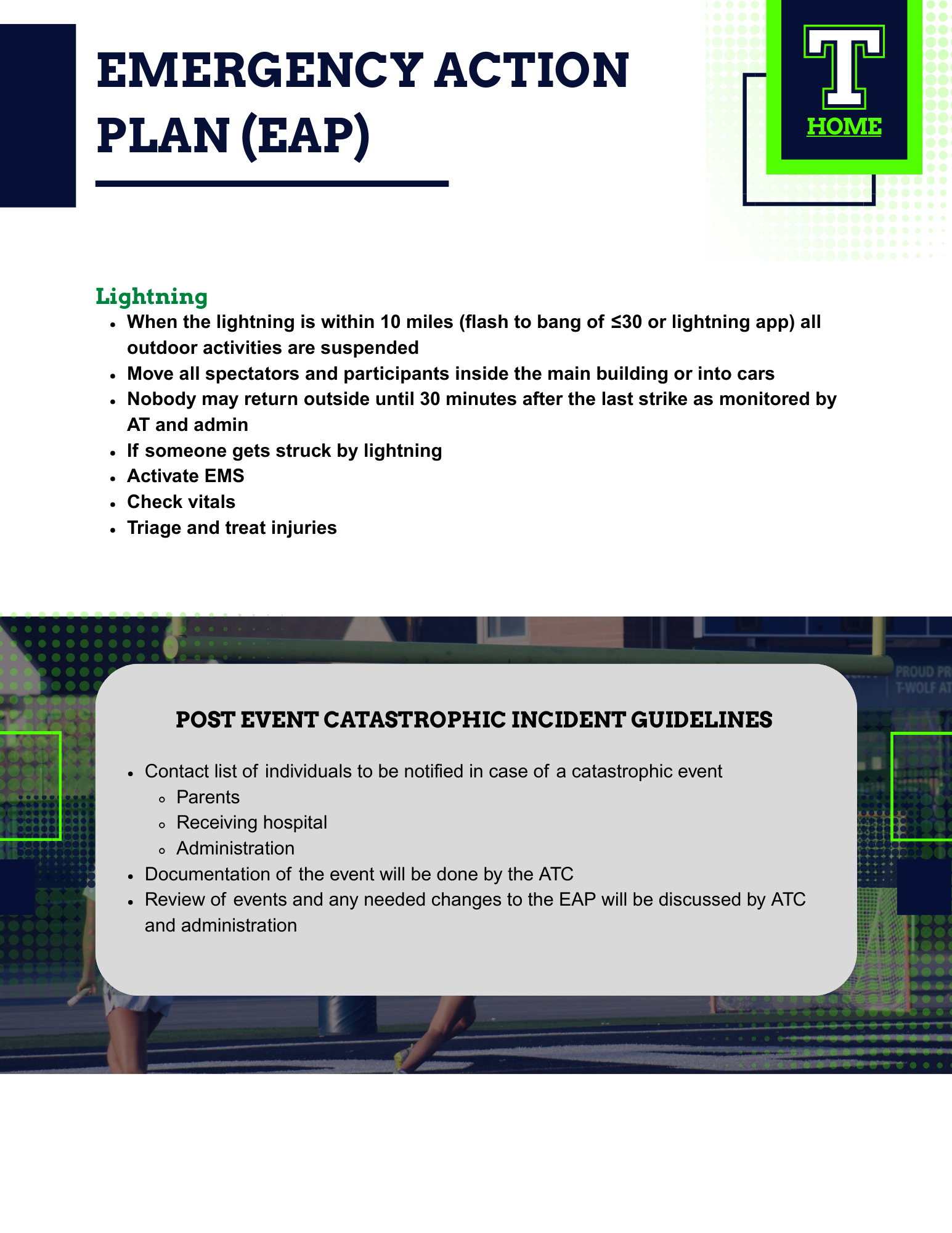 EMERGENCY ACTION PLAN (EAP)

T
HOME

Lightning
- When the lightning is within 10 miles (flash to bang of ≤30 or lightning app) all outdoor activities are suspended
- Move all spectators and participants inside the main building or into cars
- Nobody may return outside until 30 minutes after the last strike as monitored by AT and admin
- If someone gets struck by lightning
- Activate EMS
- Check vitals
- Triage and treat injuries

PROUD PR
T-WOLF AT

POST EVENT CATASTROPHIC INCIDENT GUIDELINES

- Contact list of individuals to be notified in case of a catastrophic event
  - Parents
  - Receiving hospital
  - Administration
- Documentation of the event will be done by the ATC
- Review of events and any needed changes to the EAP will be discussed by ATC and administration